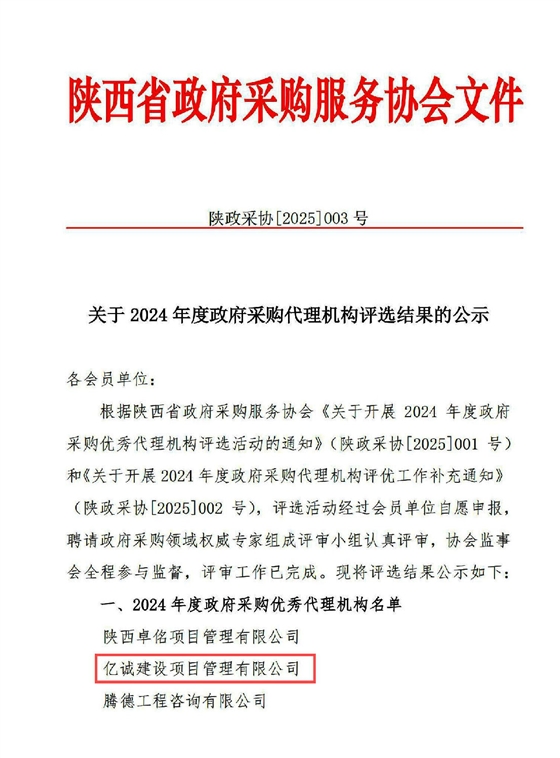 陕西省政府采购服务协会文件

陕政采协[2025]003 号

关于 2024 年度政府采购代理机构评选结果的公示

各会员单位：

根据陕西省政府采购服务协会《关于开展 2024 年度政府采购优秀代理机构评选活动的通知》（陕政采协[2025]001 号）和《关于开展 2024 年度政府采购代理机构评优工作补充通知》（陕政采协[2025]002 号），评选活动经过会员单位自愿申报，聘请政府采购领域权威专家组成评审小组认真评审，协会监事会全程参与监督，评审工作已完成。现将评选结果公示如下：

一、2024 年度政府采购优秀代理机构名单

陕西卓佲项目管理有限公司

亿诚建设项目管理有限公司

腾德工程咨询有限公司